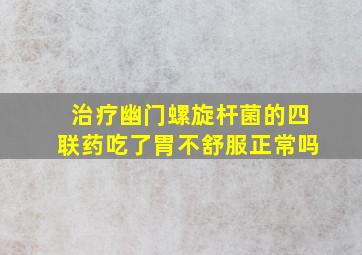 治疗幽门螺旋杆菌的四联药吃了胃不舒服正常吗